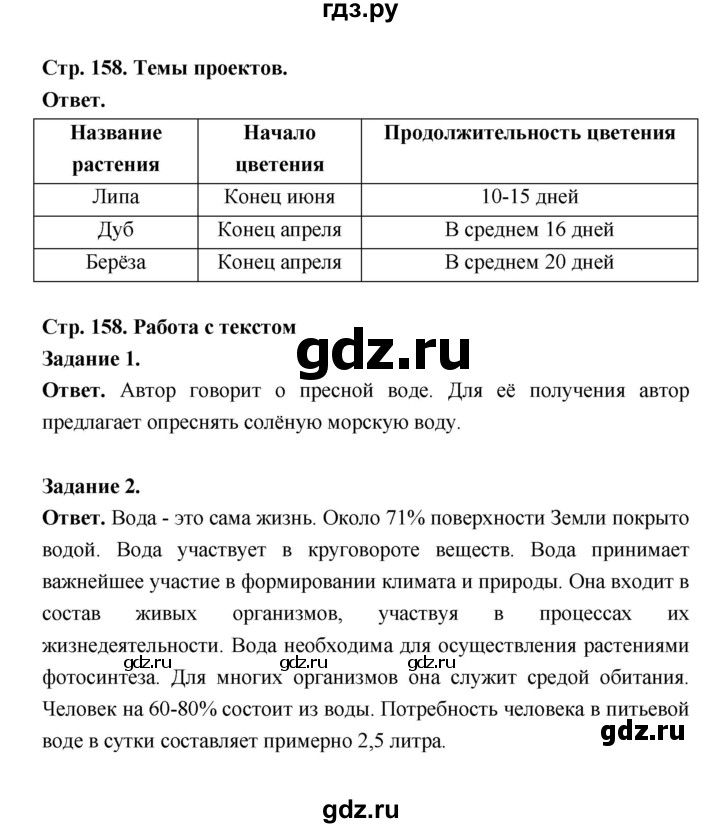 гдз.ру

Стр. 158. Темы проектов.

Ответ.

| Название растения | Начало цветения | Продолжительность цветения |
|---|---|---|
| Липа | Конец июня | 10-15 дней |
| Дуб | Конец апреля | В среднем 16 дней |
| Берёза | Конец апреля | В среднем 20 дней |

Стр. 158. Работа с текстом

gdz.ru

Задание 1.

Ответ. Автор говорит о пресной воде. Для её получения автор предлагает опреснять солёную морскую воду.

Задание 2.

Ответ. Вода - это сама жизнь. Около 71% поверхности Земли покрыто водой. Вода участвует в круговороте веществ. Вода принимает важнейшее участие в формировании климата и природы. Она входит в состав живых организмов, участвуя в процессах их жизнедеятельности. Вода необходима для осуществления растениями фотосинтеза. Для многих организмов она служит средой обитания. Человек на 60-80% состоит из воды. Потребность человека в питьевой воде в сутки составляет примерно 2,5 литра.

gdz.ru gdz.ru gdz.ru

gdz.ru

gdz.ru